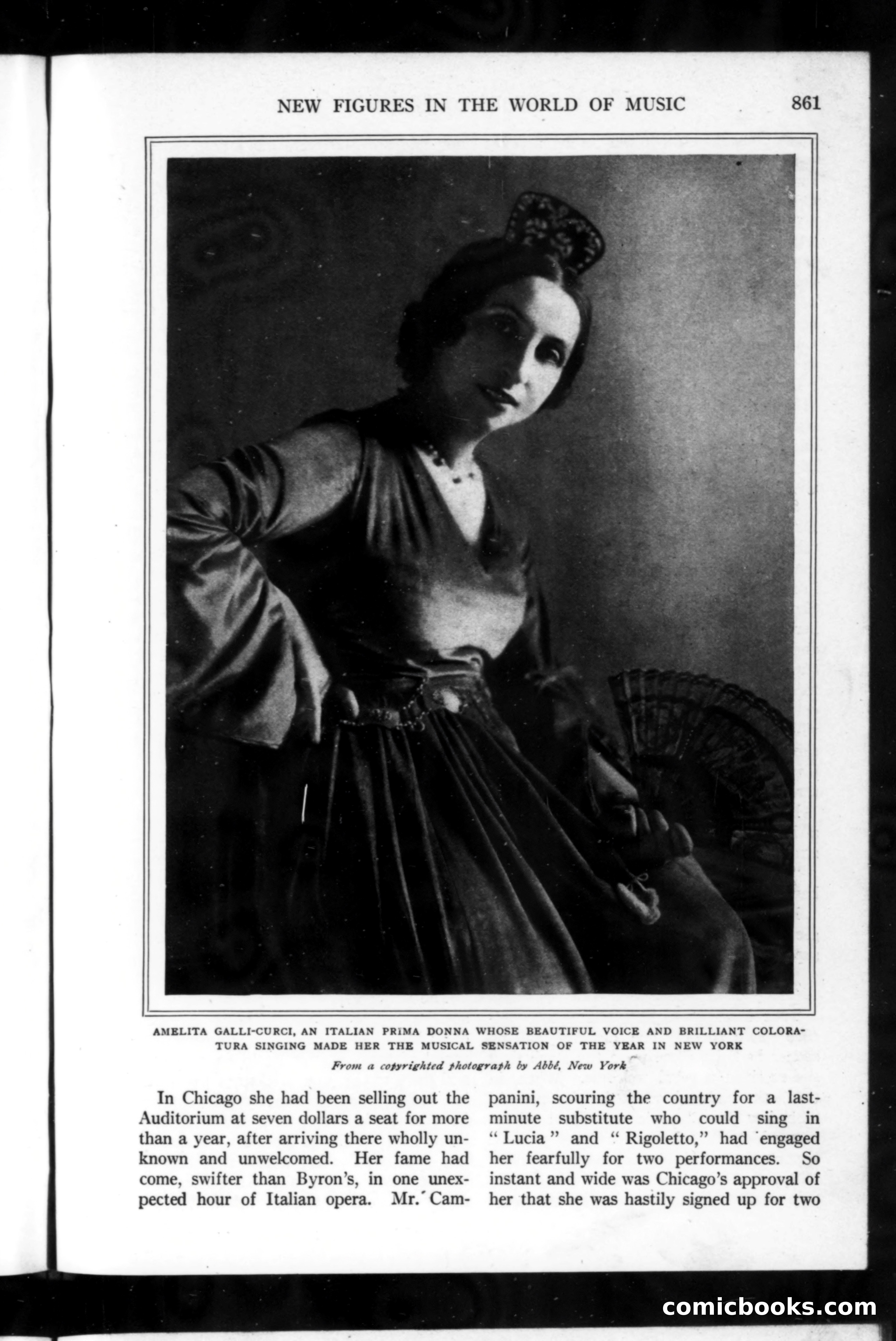 NEW FIGURES IN THE WORLD OF MUSIC 861

AMELITA GALLI-CURCI, AN ITALIAN PRIMA DONNA WHOSE BEAUTIFUL VOICE AND BRILLIANT COLORATURA SINGING MADE HER THE MUSICAL SENSATION OF THE YEAR IN NEW YORK

From a copyrighted photograph by Abbé, New York

In Chicago she had been selling out the Auditorium at seven dollars a seat for more than a year, after arriving there wholly unknown and unwelcomed. Her fame had come, swifter than Byron's, in one unexpected hour of Italian opera. Mr. Campanini, scouring the country for a last-minute substitute who could sing in "Lucia" and "Rigoletto," had engaged her fearfully for two performances. So instant and wide was Chicago's approval of her that she was hastily signed up for two

comicbooks.com